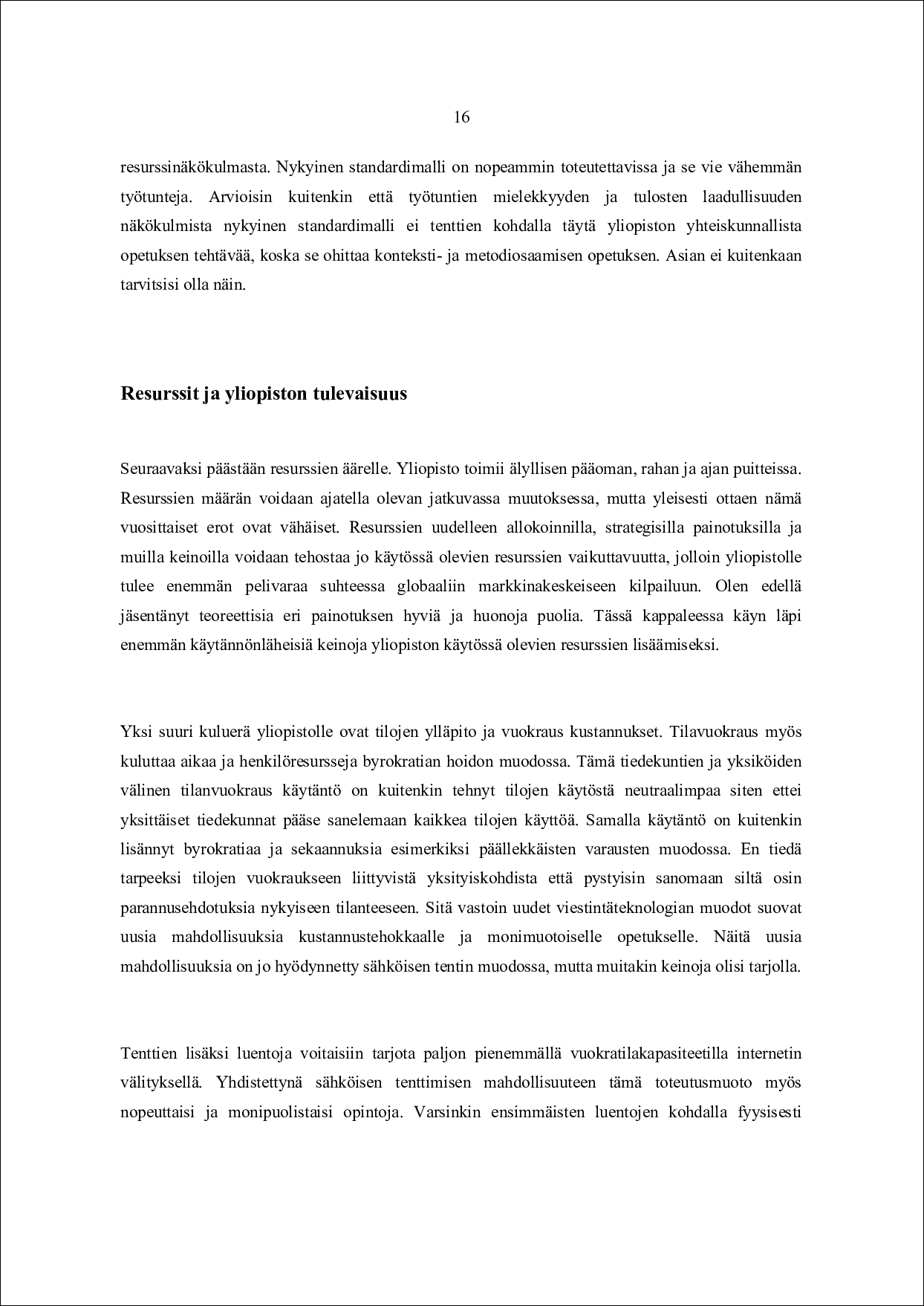 16

resurssinäkökulmasta. Nykyinen standardimalli on nopeammin toteutettavissa ja se vie vähemmän työtunteja. Arvioisin kuitenkin että työtuntien mielekkyyden ja tulosten laadullisuuden näkökulmista nykyinen standardimalli ei tenttien kohdalla täytä yliopiston yhteiskunnallista opetuksen tehtävää, koska se ohittaa konteksti- ja metodiosaamisen opetuksen. Asian ei kuitenkaan tarvitsisi olla näin.

Resurssit ja yliopiston tulevaisuus

Seuraavaksi päästään resurssien äärelle. Yliopisto toimii älyllisen pääoman, rahan ja ajan puitteissa. Resurssien määrän voidaan ajatella olevan jatkuvassa muutoksessa, mutta yleisesti ottaen nämä vuosittaiset erot ovat vähäiset. Resurssien uudelleen allokoinnilla, strategisilla painotuksilla ja muilla keinoilla voidaan tehostaa jo käytössä olevien resurssien vaikuttavuutta, jolloin yliopistolle tulee enemmän pelivaraa suhteessa globaaliin markkinakeskeiseen kilpailuun. Olen edellä jäsentänyt teoreettisia eri painotuksen hyviä ja huonoja puolia. Tässä kappaleessa käyn läpi enemmän käytännönläheisiä keinoja yliopiston käytössä olevien resurssien lisäämiseksi.

Yksi suuri kuluerä yliopistolle ovat tilojen ylläpito ja vuokraus kustannukset. Tilavuokraus myös kuluttaa aikaa ja henkilöresursseja byrokratian hoidon muodossa. Tämä tiedekuntien ja yksiköiden välinen tilanvuokraus käytäntö on kuitenkin tehnyt tilojen käytöstä neutraalimpaa siten ettei yksittäiset tiedekunnat pääse sanelemaan kaikkea tilojen käyttöä. Samalla käytäntö on kuitenkin lisännyt byrokratiaa ja sekaannuksia esimerkiksi päällekkäisten varausten muodossa. En tiedä tarpeeksi tilojen vuokraukseen liittyvistä yksityiskohdista että pystyisin sanomaan siltä osin parannusehdotuksia nykyiseen tilanteeseen. Sitä vastoin uudet viestintäteknologian muodot suovat uusia mahdollisuuksia kustannustehokkaalle ja monimuotoiselle opetukselle. Näitä uusia mahdollisuuksia on jo hyödynnetty sähköisen tentin muodossa, mutta muitakin keinoja olisi tarjolla.

Tenttien lisäksi luentoja voitaisiin tarjota paljon pienemmällä vuokratilakapasiteetilla internetin välityksellä. Yhdistettynä sähköisen tenttimisen mahdollisuuteen tämä toteutusmuoto myös nopeuttaisi ja monipuolistaisi opintoja. Varsinkin ensimmäisten luentojen kohdalla fyysisesti